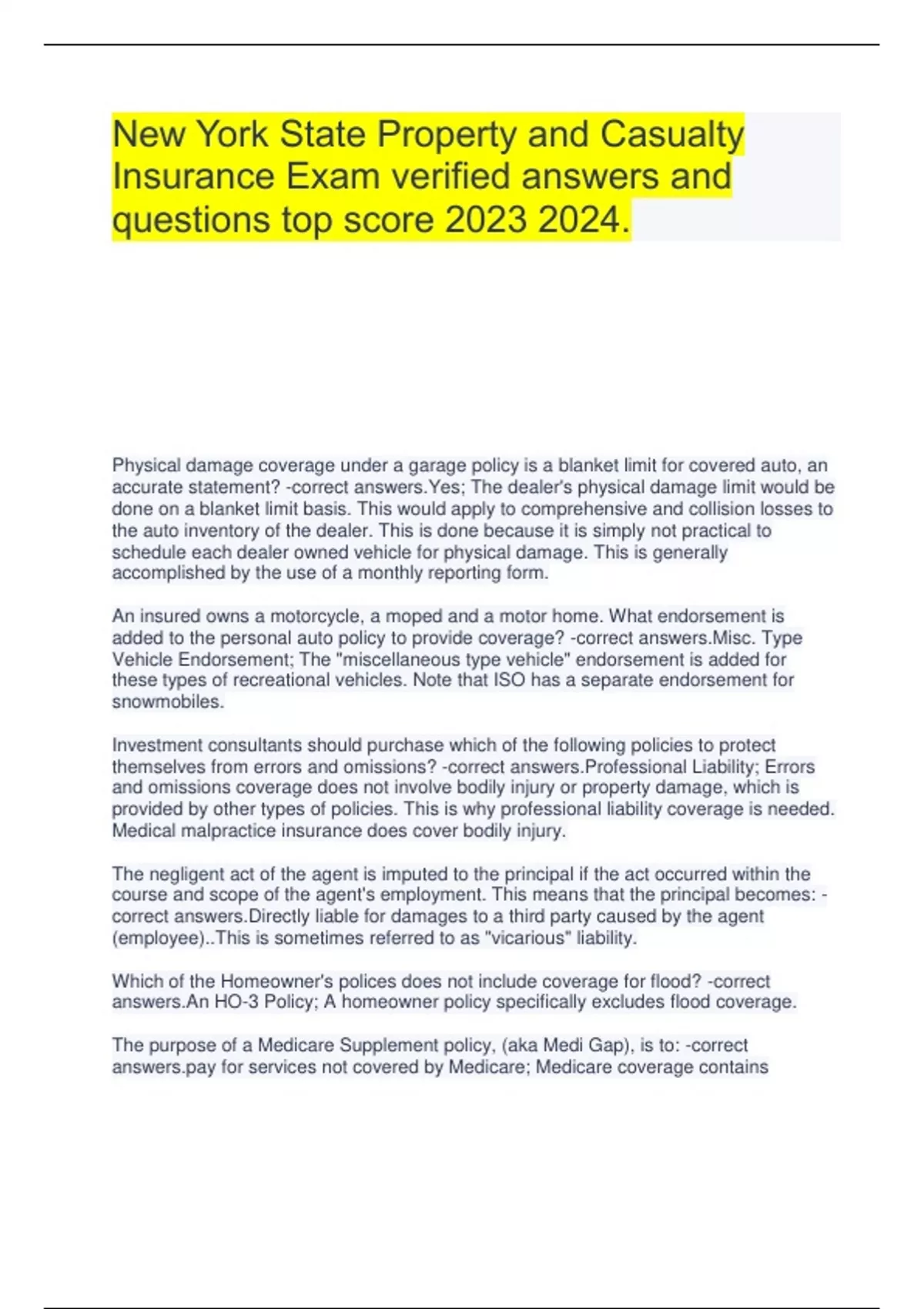 New York State Property and Casualty Insurance Exam verified answers and questions top score 2023 2024.

Physical damage coverage under a garage policy is a blanket limit for covered auto, an accurate statement? -correct answers.Yes; The dealer's physical damage limit would be done on a blanket limit basis. This would apply to comprehensive and collision losses to the auto inventory of the dealer. This is done because it is simply not practical to schedule each dealer owned vehicle for physical damage. This is generally accomplished by the use of a monthly reporting form.

An insured owns a motorcycle, a moped and a motor home. What endorsement is added to the personal auto policy to provide coverage? -correct answers.Misc. Type Vehicle Endorsement; The "miscellaneous type vehicle" endorsement is added for these types of recreational vehicles. Note that ISO has a separate endorsement for snowmobiles.

Investment consultants should purchase which of the following policies to protect themselves from errors and omissions? -correct answers.Professional Liability; Errors and omissions coverage does not involve bodily injury or property damage, which is provided by other types of policies. This is why professional liability coverage is needed. Medical malpractice insurance does cover bodily injury.

The negligent act of the agent is imputed to the principal if the act occurred within the course and scope of the agent's employment. This means that the principal becomes: -correct answers.Directly liable for damages to a third party caused by the agent (employee)..This is sometimes referred to as "vicarious" liability.

Which of the Homeowner's polices does not include coverage for flood? -correct answers.An HO-3 Policy; A homeowner policy specifically excludes flood coverage.

The purpose of a Medicare Supplement policy, (aka Medi Gap), is to: -correct answers.pay for services not covered by Medicare; Medicare coverage contains